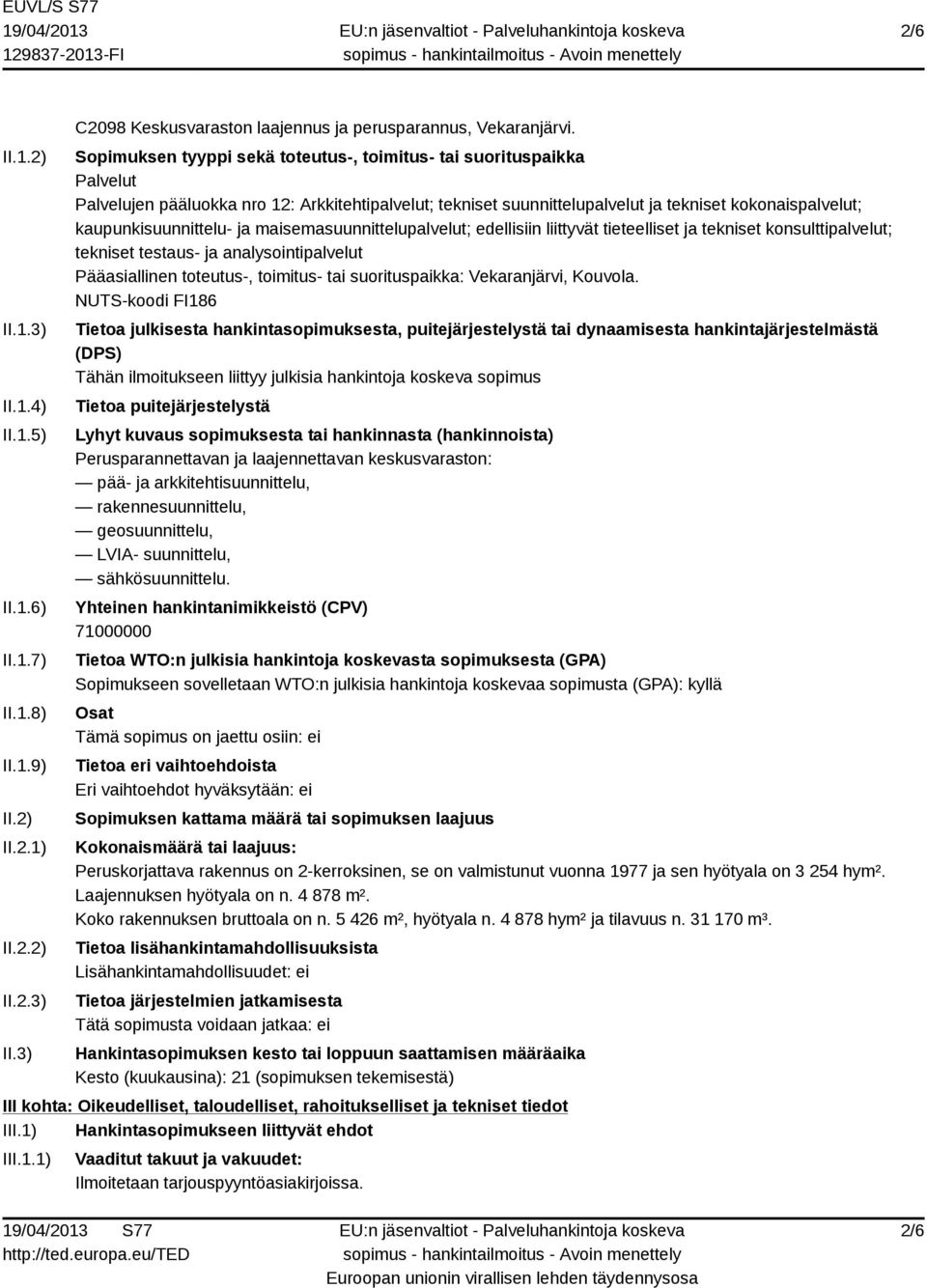 EUVL/S S77
19/04/2013
129837-2013-FI

EU:n jäsenvaltiot - Palveluhankintoja koskeva sopimus - hankintailmoitus - Avoin menettely

2/6

C2098 Keskusvaraston laajennus ja perusparannus, Vekaranjärvi.

II.1.2) Sopimuksen tyyppi sekä toteutus-, toimitus- tai suorituspaikka
Palvelut
Palvelujen pääluokka nro 12: Arkkitehtipalvelut; tekniset suunnittelupalvelut ja tekniset kokonaispalvelut; kaupunkisuunnittelu- ja maisemasuunnittelupalvelut; edellisiin liittyvät tieteelliset ja tekniset konsulttipalvelut; tekniset testaus- ja analysointipalvelut
Pääasiallinen toteutus-, toimitus- tai suorituspaikka: Vekaranjärvi, Kouvola.
NUTS-koodi FI186

II.1.3) Tietoa julkisesta hankintasopimuksesta, puitejärjestelystä tai dynaamisesta hankintajärjestelmästä (DPS)
Tähän ilmoitukseen liittyy julkisia hankintoja koskeva sopimus

II.1.4) Tietoa puitejärjestelystä

II.1.5) Lyhyt kuvaus sopimuksesta tai hankinnasta (hankinnoista)
Perusparannettavan ja laajennettavan keskusvaraston:
— pää- ja arkkitehtisuunnittelu,
— rakennesuunnittelu,
— geosuunnittelu,
— LVIA- suunnittelu,
— sähkösuunnittelu.

II.1.6) Yhteinen hankintanimikkeistö (CPV)
71000000

II.1.7) Tietoa WTO:n julkisia hankintoja koskevasta sopimuksesta (GPA)
Sopimukseen sovelletaan WTO:n julkisia hankintoja koskevaa sopimusta (GPA): kyllä

II.1.8) Osat
Tämä sopimus on jaettu osiin: ei

II.1.9) Tietoa eri vaihtoehdoista
Eri vaihtoehdot hyväksytään: ei

II.2) Sopimuksen kattama määrä tai sopimuksen laajuus

II.2.1) Kokonaismäärä tai laajuus:
Peruskorjattava rakennus on 2-kerroksinen, se on valmistunut vuonna 1977 ja sen hyötyala on 3 254 hym².
Laajennuksen hyötyala on n. 4 878 m².
Koko rakennuksen bruttoala on n. 5 426 m², hyötyala n. 4 878 hym² ja tilavuus n. 31 170 m³.

II.2.2) Tietoa lisähankintamahdollisuuksista
Lisähankintamahdollisuudet: ei

II.2.3) Tietoa järjestelmien jatkamisesta
Tätä sopimusta voidaan jatkaa: ei

II.3) Hankintasopimuksen kesto tai loppuun saattamisen määräaika
Kesto (kuukausina): 21 (sopimuksen tekemisestä)

III kohta: Oikeudelliset, taloudelliset, rahoitukselliset ja tekniset tiedot

III.1) Hankintasopimukseen liittyvät ehdot

III.1.1) Vaaditut takuut ja vakuudet:
Ilmoitetaan tarjouspyyntöasiakirjoissa.

19/04/2013 S77
http://ted.europa.eu/TED

EU:n jäsenvaltiot - Palveluhankintoja koskeva sopimus - hankintailmoitus - Avoin menettely
Euroopan unionin virallisen lehden täydennysosa

2/6